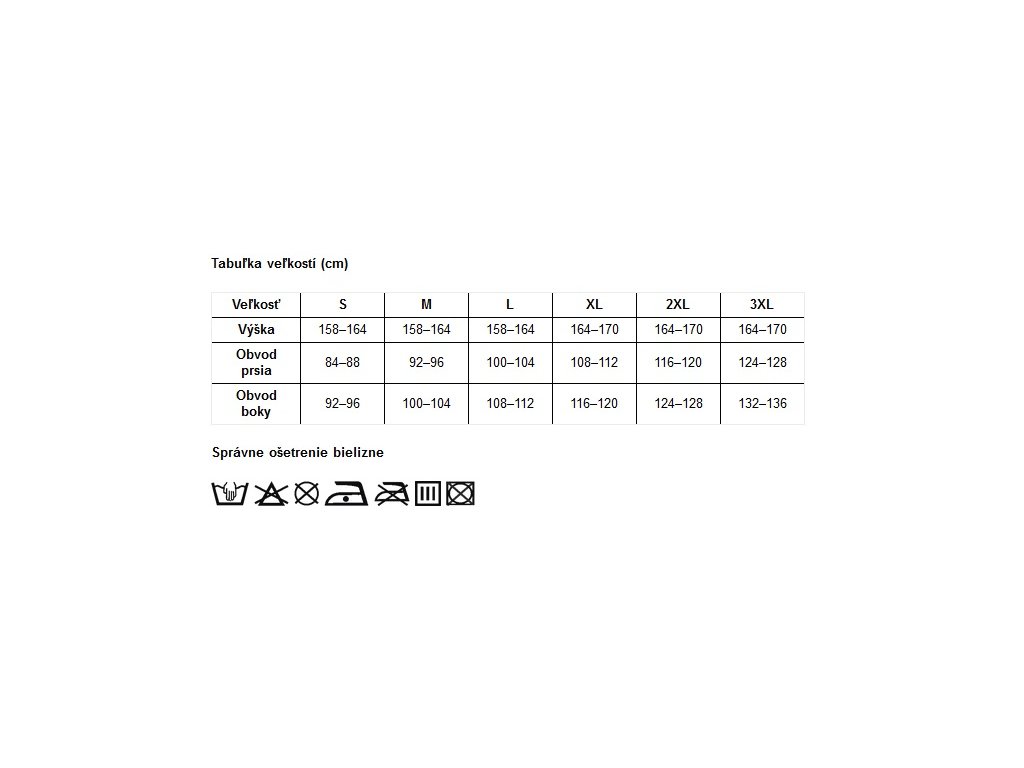 Tabuľka veľkostí (cm)

| Veľkosť | S | M | L | XL | 2XL | 3XL |
|---|---|---|---|---|---|---|
| Výška | 158–164 | 158–164 | 158–164 | 164–170 | 164–170 | 164–170 |
| Obvod prsia | 84–88 | 92–96 | 100–104 | 108–112 | 116–120 | 124–128 |
| Obvod boky | 92–96 | 100–104 | 108–112 | 116–120 | 124–128 | 132–136 |

Správne ošetrenie bielizne